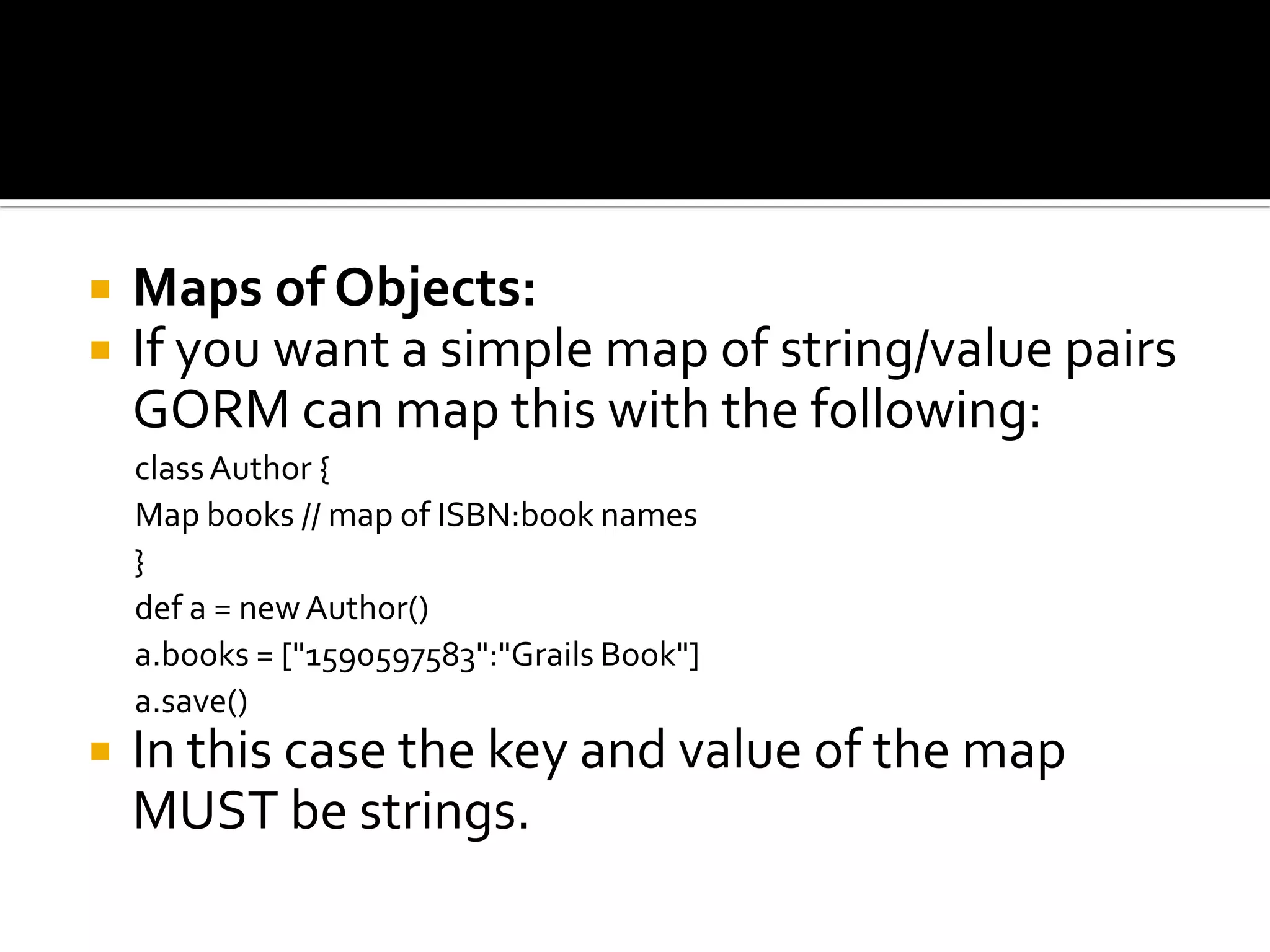 Maps of Objects:

If you want a simple map of string/value pairs GORM can map this with the following:

class Author {

Map books // map of ISBN:book names

}

def a = new Author()

a.books = ["1590597583":"Grails Book"]

a.save()

In this case the key and value of the map MUST be strings.